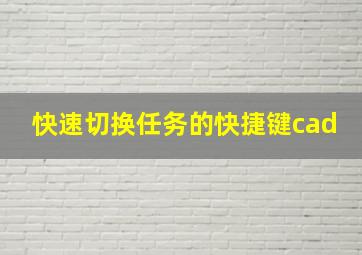 快速切换任务的快捷键cad